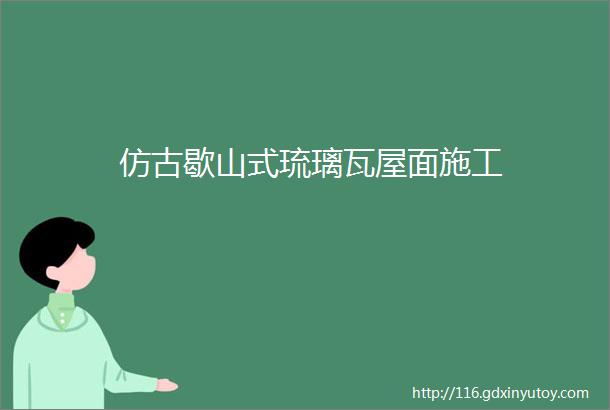 仿古歇山式琉璃瓦屋面施工

http://116.gdxinyutoy.com